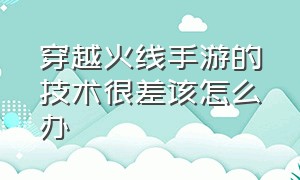 穿越火线手游的技术很差该怎么办